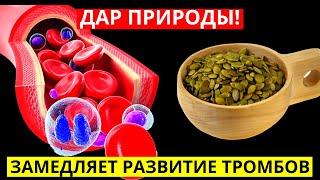 ДАР ПРИРОДЫ!

ЗАМЕДЛЯЕТ РАЗВИТИЕ ТРОМБОВ